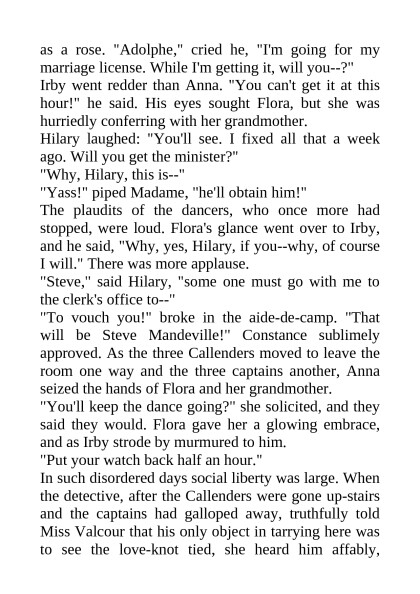 as a rose. "Adolphe," cried he, "I'm going for my marriage license. While I'm getting it, will you--?"

Irby went redder than Anna. "You can't get it at this hour!" he said. His eyes sought Flora, but she was hurriedly conferring with her grandmother.

Hilary laughed: "You'll see. I fixed all that a week ago. Will you get the minister?"

"Why, Hilary, this is--"

"Yass!" piped Madame, "he'll obtain him!"

The plaudits of the dancers, who once more had stopped, were loud. Flora's glance went over to Irby, and he said, "Why, yes, Hilary, if you--why, of course I will." There was more applause.

"Steve," said Hilary, "some one must go with me to the clerk's office to--"

"To vouch you!" broke in the aide-de-camp. "That will be Steve Mandeville!" Constance sublimely approved. As the three Callenders moved to leave the room one way and the three captains another, Anna seized the hands of Flora and her grandmother.

"You'll keep the dance going?" she solicited, and they said they would. Flora gave her a glowing embrace, and as Irby strode by murmured to him.

"Put your watch back half an hour."

In such disordered days social liberty was large. When the detective, after the Callenders were gone up-stairs and the captains had galloped away, truthfully told Miss Valcour that his only object in tarrying here was to see the love-knot tied, she heard him affably,